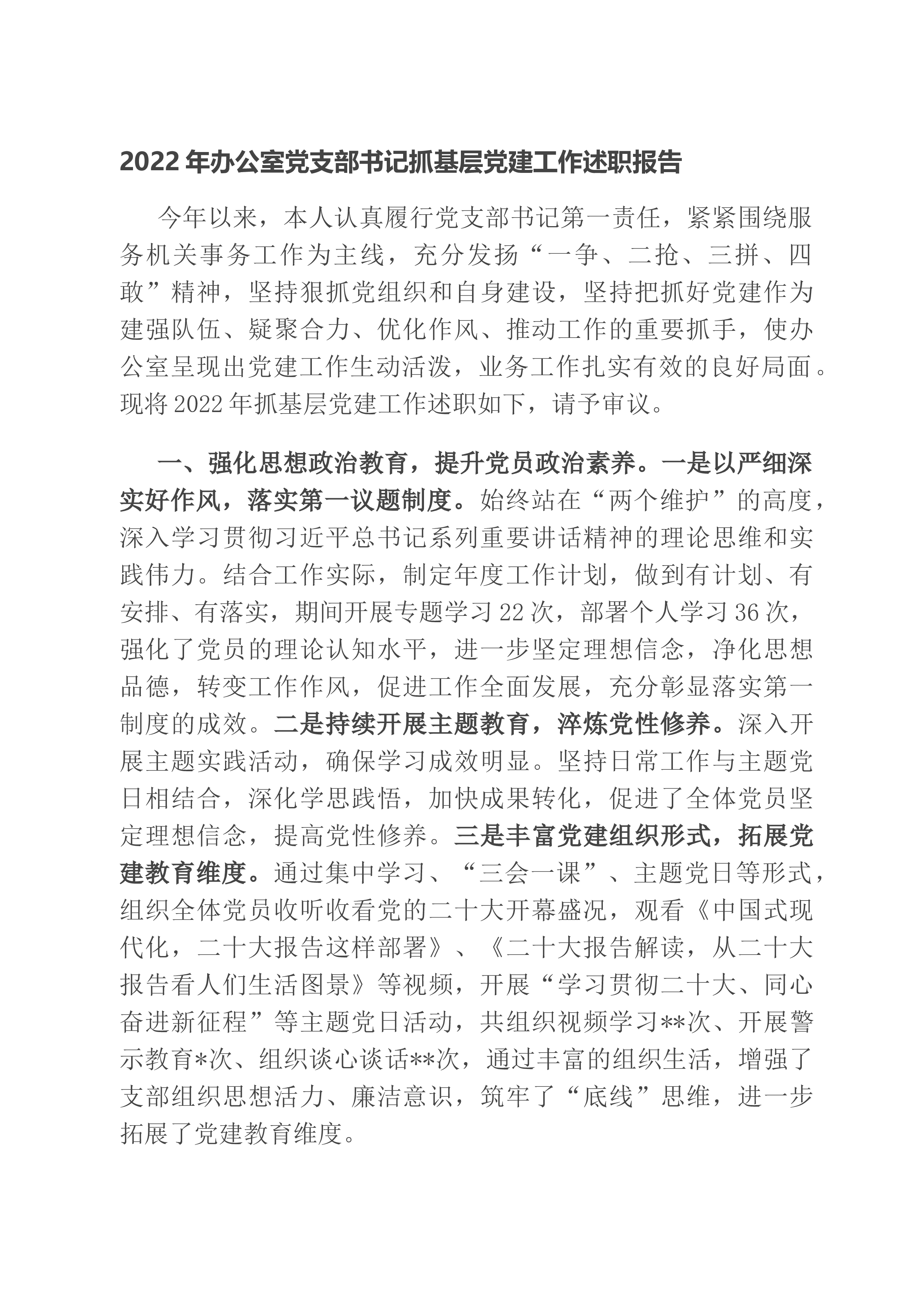 2022年办公室党支部书记抓基层党建工作述职报告

今年以来，本人认真履行党支部书记第一责任，紧紧围绕服务机关事务工作为主线，充分发扬“一争、二抢、三拼、四敢”精神，坚持狠抓党组织和自身建设，坚持把抓好党建作为建强队伍、疑聚合力、优化作风、推动工作的重要抓手，使办公室呈现出党建工作生动活泼，业务工作扎实有效的良好局面。现将2022年抓基层党建工作述职如下，请予审议。

一、强化思想政治教育，提升党员政治素养。一是以严细深实好作风，落实第一议题制度。始终站在“两个维护”的高度，深入学习贯彻习近平总书记系列重要讲话精神的理论思维和实践伟力。结合工作实际，制定年度工作计划，做到有计划、有安排、有落实，期间开展专题学习22次，部署个人学习36次，强化了党员的理论认知水平，进一步坚定理想信念，净化思想品德，转变工作作风，促进工作全面发展，充分彰显落实第一制度的成效。二是持续开展主题教育，淬炼党性修养。深入开展主题实践活动，确保学习成效明显。坚持日常工作与主题党日相结合，深化学思践悟，加快成果转化，促进了全体党员坚定理想信念，提高党性修养。三是丰富党建组织形式，拓展党建教育维度。通过集中学习、“三会一课”、主题党日等形式，组织全体党员收听收看党的二十大开幕盛况，观看《中国式现代化，二十大报告这样部署》、《二十大报告解读，从二十大报告看人们生活图景》等视频，开展“学习贯彻二十大、同心奋进新征程”等主题党日活动，共组织视频学习**次、开展警示教育*次、组织谈心谈话**次，通过丰富的组织生活，增强了支部组织思想活力、廉洁意识，筑牢了“底线”思维，进一步拓展了党建教育维度。